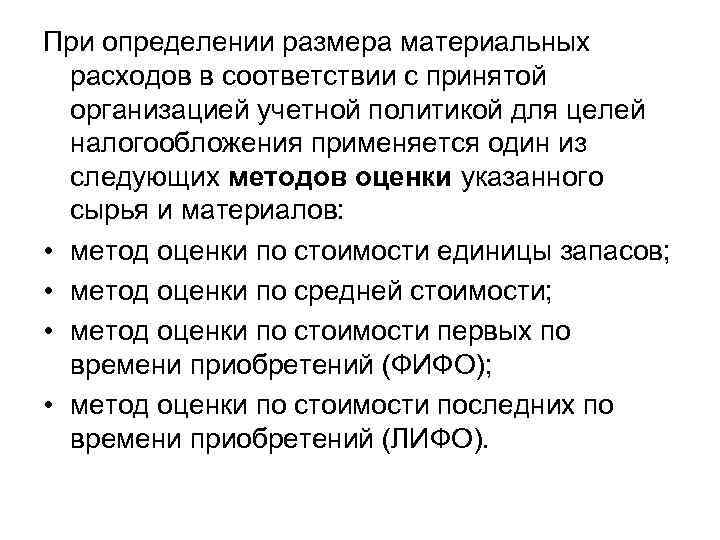 При определении размера материальных расходов в соответствии с принятой организацией учетной политикой для целей налогообложения применяется один из следующих методов оценки указанного сырья и материалов:

• метод оценки по стоимости единицы запасов;

• метод оценки по средней стоимости;

• метод оценки по стоимости первых по времени приобретений (ФИФО);

• метод оценки по стоимости последних по времени приобретений (ЛИФО).